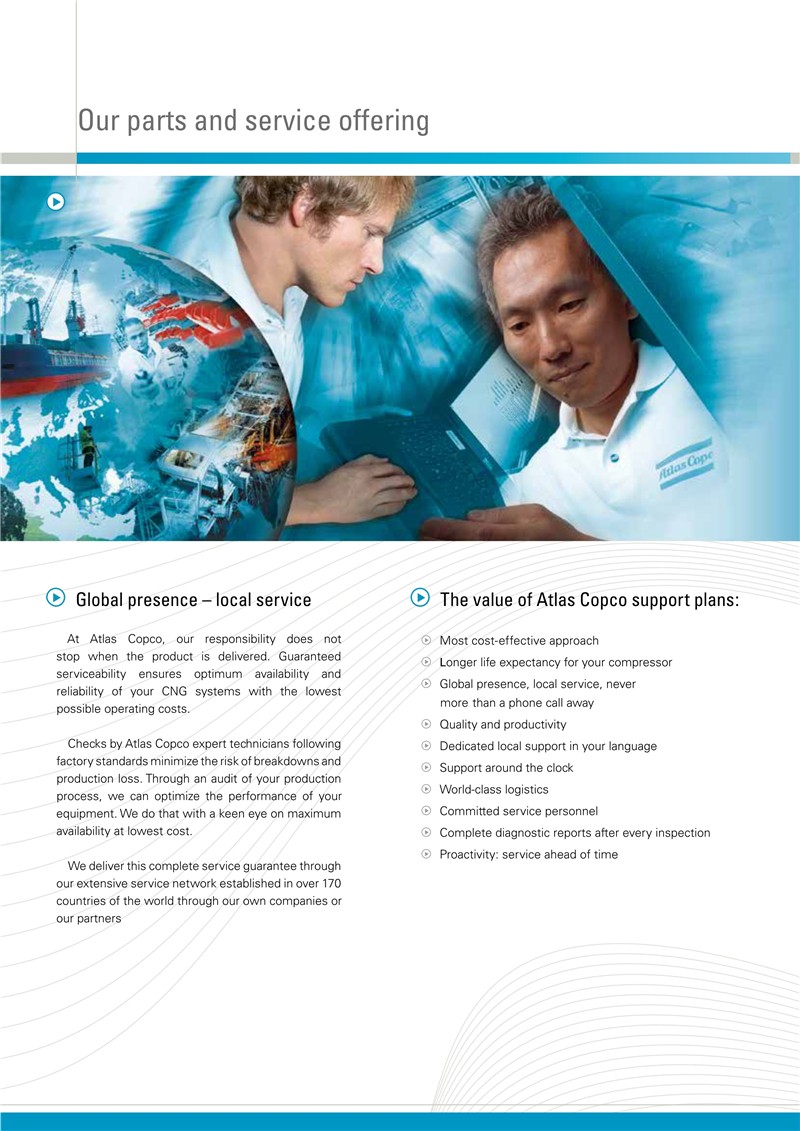 Our parts and service offering

Atlas Copco

Global presence – local service

At Atlas Copco, our responsibility does not stop when the product is delivered. Guaranteed serviceability ensures optimum availability and reliability of your CNG systems with the lowest possible operating costs.

Checks by Atlas Copco expert technicians following factory standards minimize the risk of breakdowns and production loss. Through an audit of your production process, we can optimize the performance of your equipment. We do that with a keen eye on maximum availability at lowest cost.

We deliver this complete service guarantee through our extensive service network established in over 170 countries of the world through our own companies or our partners

The value of Atlas Copco support plans:

Most cost-effective approach
Longer life expectancy for your compressor
Global presence, local service, never more than a phone call away
Quality and productivity
Dedicated local support in your language
Support around the clock
World-class logistics
Committed service personnel
Complete diagnostic reports after every inspection
Proactivity: service ahead of time